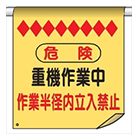 危険
重機作業中
作業半径内立入禁止